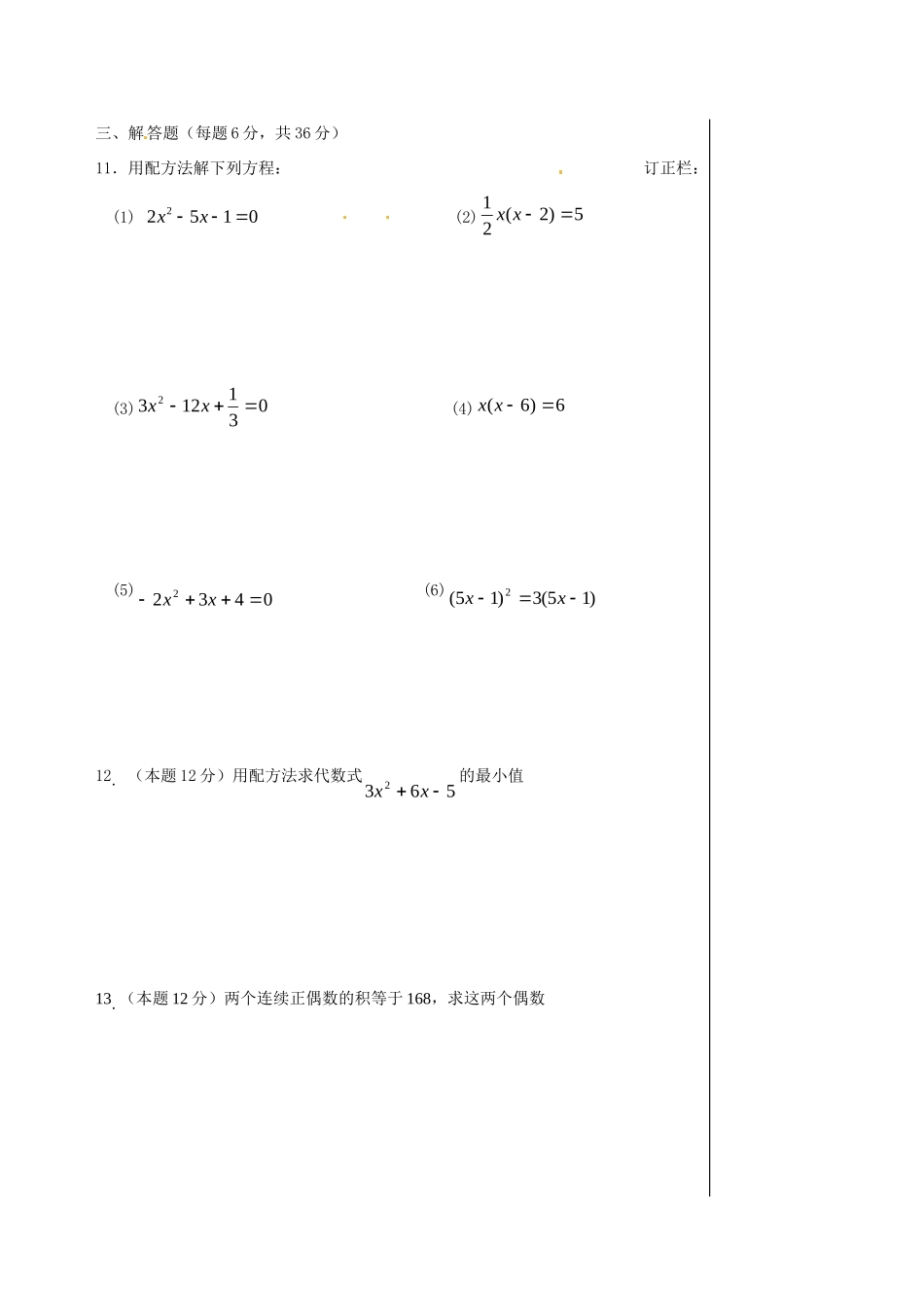 三、解答题（每题 6 分，共 36 分）

11．用配方法解下列方程：

订正栏：

(1) $2x^2-5x-1=0$

(2) $\frac{1}{2}x(x-2)=5$

(3) $3x^2-12x+\frac{1}{3}=0$

(4) $x(x-6)=6$

(5) $-2x^2+3x+4=0$

(6) $(5x-1)^2=3(5x-1)$

12.（本题 12 分）用配方法求代数式 $3x^2+6x-5$ 的最小值

13.（本题 12 分）两个连续正偶数的积等于 168，求这两个偶数